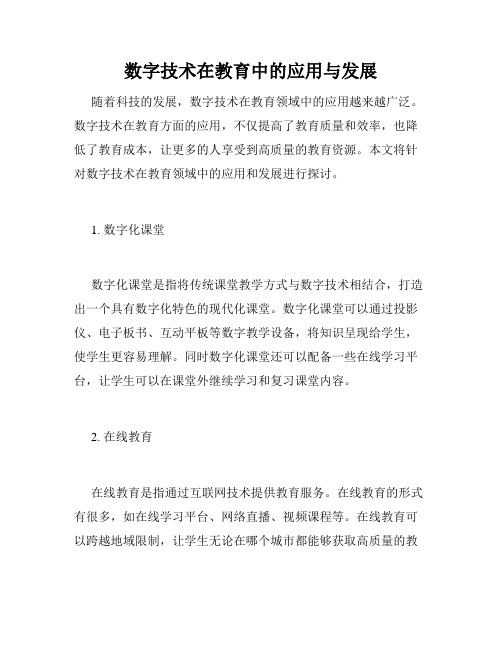 数字技术在教育中的应用与发展

随着科技的发展，数字技术在教育领域中的应用越来越广泛。数字技术在教育方面的应用，不仅提高了教育质量和效率，也降低了教育成本，让更多的人享受到高质量的教育资源。本文将针对数字技术在教育领域中的应用和发展进行探讨。

1. 数字化课堂

数字化课堂是指将传统课堂教学方式与数字技术相结合，打造出一个具有数字化特色的现代化课堂。数字化课堂可以通过投影仪、电子板书、互动平板等数字教学设备，将知识呈现给学生，使学生更容易理解。同时数字化课堂还可以配备一些在线学习平台，让学生可以在课堂外继续学习和复习课堂内容。

2. 在线教育

在线教育是指通过互联网技术提供教育服务。在线教育的形式有很多，如在线学习平台、网络直播、视频课程等。在线教育可以跨越地域限制，让学生无论在哪个城市都能够获取高质量的教